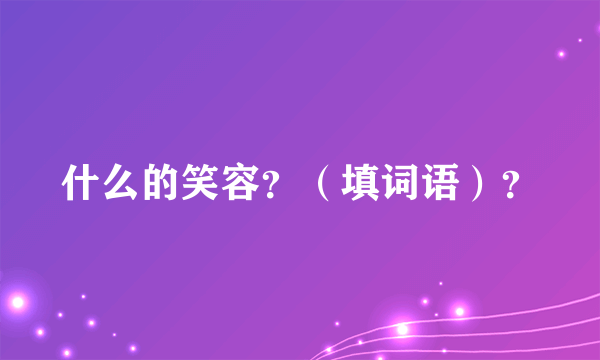 什么的笑容？（填词语）？